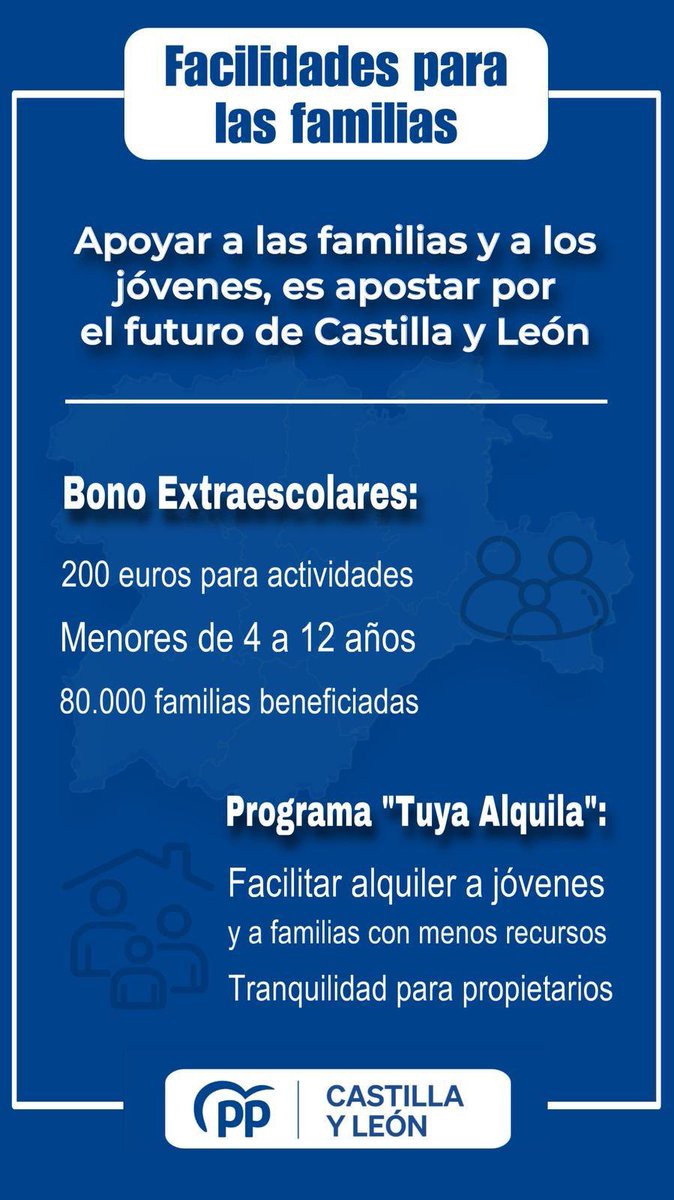 Facilidades para las familias

Apoyar a las familias y a los jóvenes, es apostar por el futuro de Castilla y León

Bono Extraescolares:

200 euros para actividades

Menores de 4 a 12 años

80.000 familias beneficiadas

Programa "Tuya Alquila":

Facilitar alquiler a jóvenes y a familias con menos recursos

Tranquilidad para propietarios

PP CASTILLA Y LEÓN